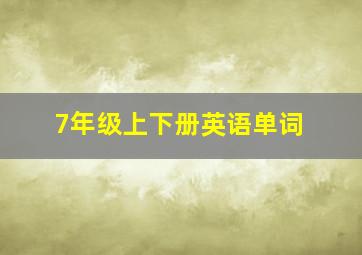 7年级上下册英语单词